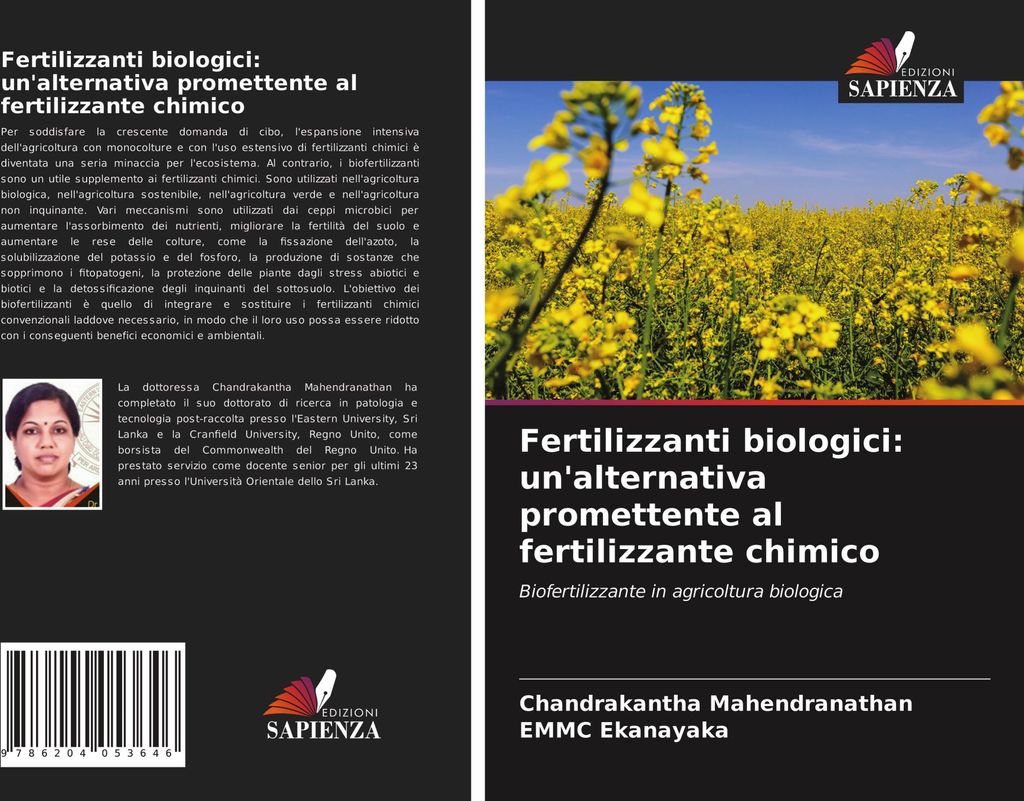 Fertilizzanti biologici: un'alternativa promettente al fertilizzante chimico

Per soddisfare la crescente domanda di cibo, l'espansione intensiva dell'agricoltura con monocolture e con l'uso estensivo di fertilizzanti chimici è diventata una seria minaccia per l'ecosistema. Al contrario, i biofertilizzanti sono un utile supplemento ai fertilizzanti chimici. Sono utilizzati nell'agricoltura biologica, nell'agricoltura sostenibile, nell'agricoltura verde e nell'agricoltura non inquinante. Vari meccanismi sono utilizzati dai ceppi microbici per aumentare l'assorbimento dei nutrienti, migliorare la fertilità del suolo e aumentare le rese delle colture, come la fissazione dell'azoto, la solubilizzazione del potassio e del fosforo, la produzione di sostanze che sopprimono i fitopatogeni, la protezione delle piante dagli stress abiotici e biotici e la detossificazione degli inquinanti del sottosuolo. L'obiettivo dei biofertilizzanti è quello di integrare e sostituire i fertilizzanti chimici convenzionali laddove necessario, in modo che il loro uso possa essere ridotto con i conseguenti benefici economici e ambientali.

La dottoressa Chandrakantha Mahendranathan ha completato il suo dottorato di ricerca in patologia e tecnologia post-raccolta presso l'Eastern University, Sri Lanka e la Cranfield University, Regno Unito, come borsista del Commonwealth del Regno Unito. Ha prestato servizio come docente senior per gli ultimi 23 anni presso l'Università Orientale dello Sri Lanka.

9 786204 053646

EDIZIONI SAPIENZA

EDIZIONI SAPIENZA

Fertilizzanti biologici: un'alternativa promettente al fertilizzante chimico

Biofertilizzante in agricoltura biologica

Chandrakantha Mahendranathan
EMMC Ekanayaka